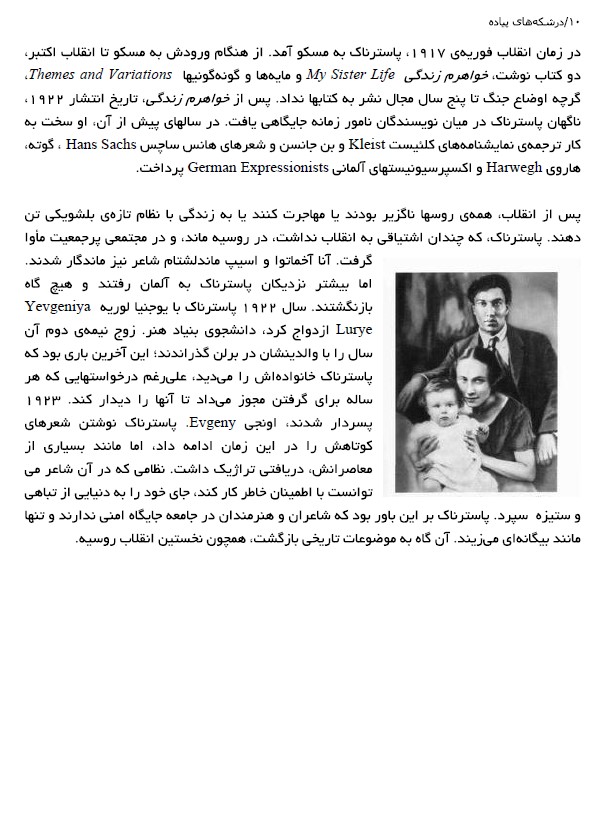 ۱۰/درشکه‌های پیاده

در زمان انقلاب فوریه‌ی ۱۹۱۷، پاسترناک به مسکو آمد. از هنگام ورودش به مسکو تا انقلاب اکتبر، دو کتاب نوشت، خواهرم زندگی My Sister Life و مایه‌ها و گونه‌گونیها Themes and Variations، گرچه اوضاع جنگ تا پنج سال مجال نشر به کتابها نداد. پس از خواهرم زندگی، تاریخ انتشار ۱۹۲۲، ناگهان پاسترناک در میان نویسندگان نامور زمانه جایگاهی یافت. در سالهای پیش از آن، او سخت به کار ترجمه‌ی نمایشنامه‌های کلئیست Kleist و بن جانسن و شعرهای هانس ساچس Hans Sachs ، گوته، هاروی Harwegh و اکسپرسیونیستهای آلمانی German Expressionists پرداخت.

پس از انقلاب، همه‌ی روسها ناگزیر بودند یا مهاجرت کنند یا به زندگی با نظام تازه‌ی بلشویکی تن دهند. پاسترناک، که چندان اشتیاقی به انقلاب نداشت، در روسیه ماند، و در مجتمعی پرجمعیت مأوا گرفت. آنا آخماتوا و اسیپ ماندلشتام شاعر نیز ماندگار شدند. اما بیشتر نزدیکان پاسترناک به آلمان رفتند و هیچ گاه بازنگشتند. سال ۱۹۲۲ پاسترناک با یوجنیا لوریه Yevgeniya Lurye ازدواج کرد، دانشجوی بنیاد هنر. زوج نیمه‌ی دوم آن سال را با والدینشان در برلن گذراندند؛ این آخرین باری بود که پاسترناک خانواده‌اش را می‌دید، علی‌رغم درخواستهایی که هر ساله برای گرفتن مجوز می‌داد تا آنها را دیدار کند. ۱۹۲۳ پسردار شدند، اونجی Evgeny. پاسترناک نوشتن شعرهای کوتاهش را در این زمان ادامه داد، اما مانند بسیاری از معاصرانش، دریافتی تراژیک داشت. نظامی که در آن شاعر می توانست با اطمینان خاطر کار کند، جای خود را به دنیایی از تباهی و ستیزه سپرد. پاسترناک بر این باور بود که شاعران و هنرمندان در جامعه جایگاه امنی ندارند و تنها مانند بیگانه‌ای می‌زیند. آن گاه به موضوعات تاریخی بازگشت، همچون نخستین انقلاب روسیه.